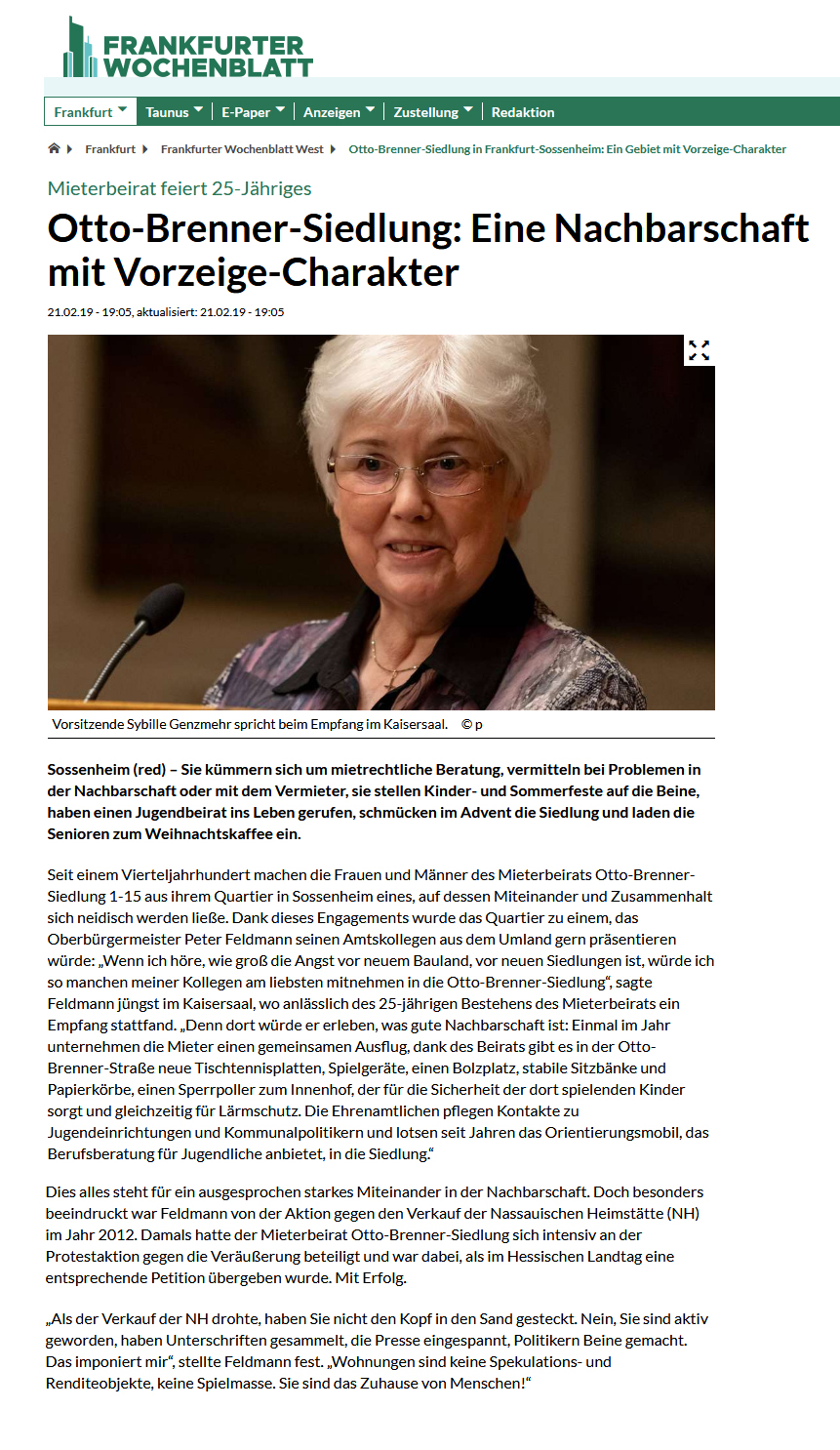 FRANKFURTER WOCHENBLATT

Frankfurt Taunus E-Paper Anzeigen Zustellung Redaktion

Frankfurt Frankfurter Wochenblatt West Otto-Brenner-Siedlung in Frankfurt-Sossenheim: Ein Gebiet mit Vorzeige-Charakter

Mieterbeirat feiert 25-Jähriges

Otto-Brenner-Siedlung: Eine Nachbarschaft mit Vorzeige-Charakter

21.02.19 - 19:05, aktualisiert: 21.02.19 - 19:05

Vorsitzende Sybille Genzmehr spricht beim Empfang im Kaisersaal. © p

Sossenheim (red) – Sie kümmern sich um mietrechtliche Beratung, vermitteln bei Problemen in der Nachbarschaft oder mit dem Vermieter, sie stellen Kinder- und Sommerfeste auf die Beine, haben einen Jugendbeirat ins Leben gerufen, schmücken im Advent die Siedlung und laden die Senioren zum Weihnachtskaffee ein.

Seit einem Vierteljahrhundert machen die Frauen und Männer des Mieterbeirats Otto-Brenner-Siedlung 1-15 aus ihrem Quartier in Sossenheim eines, auf dessen Miteinander und Zusammenhalt sich neidisch werden ließe. Dank dieses Engagements wurde das Quartier zu einem, das Oberbürgermeister Peter Feldmann seinen Amtskollegen aus dem Umland gern präsentieren würde: „Wenn ich höre, wie groß die Angst vor neuem Bauland, vor neuen Siedlungen ist, würde ich so manchen meiner Kollegen am liebsten mitnehmen in die Otto-Brenner-Siedlung“, sagte Feldmann jüngst im Kaisersaal, wo anlässlich des 25-jährigen Bestehens des Mieterbeirats ein Empfang stattfand. „Denn dort würde er erleben, was gute Nachbarschaft ist: Einmal im Jahr unternehmen die Mieter einen gemeinsamen Ausflug, dank des Beirats gibt es in der Otto-Brenner-Straße neue Tischtennisplatten, Spielgeräte, einen Bolzplatz, stabile Sitzbänke und Papierkörbe, einen Sperrpoller zum Innenhof, der für die Sicherheit der dort spielenden Kinder sorgt und gleichzeitig für Lärmschutz. Die Ehrenamtlichen pflegen Kontakte zu Jugendeinrichtungen und Kommunalpolitikern und lotsen seit Jahren das Orientierungsmobil, das Berufsberatung für Jugendliche anbietet, in die Siedlung.“

Dies alles steht für ein ausgesprochen starkes Miteinander in der Nachbarschaft. Doch besonders beeindruckt war Feldmann von der Aktion gegen den Verkauf der Nassauischen Heimstätte (NH) im Jahr 2012. Damals hatte der Mieterbeirat Otto-Brenner-Siedlung sich intensiv an der Protestaktion gegen die Veräußerung beteiligt und war dabei, als im Hessischen Landtag eine entsprechende Petition übergeben wurde. Mit Erfolg.

„Als der Verkauf der NH drohte, haben Sie nicht den Kopf in den Sand gesteckt. Nein, Sie sind aktiv geworden, haben Unterschriften gesammelt, die Presse eingespannt, Politikern Beine gemacht. Das imponiert mir“, stellte Feldmann fest. „Wohnungen sind keine Spekulations- und Renditeobjekte, keine Spielmasse. Sie sind das Zuhause von Menschen!“